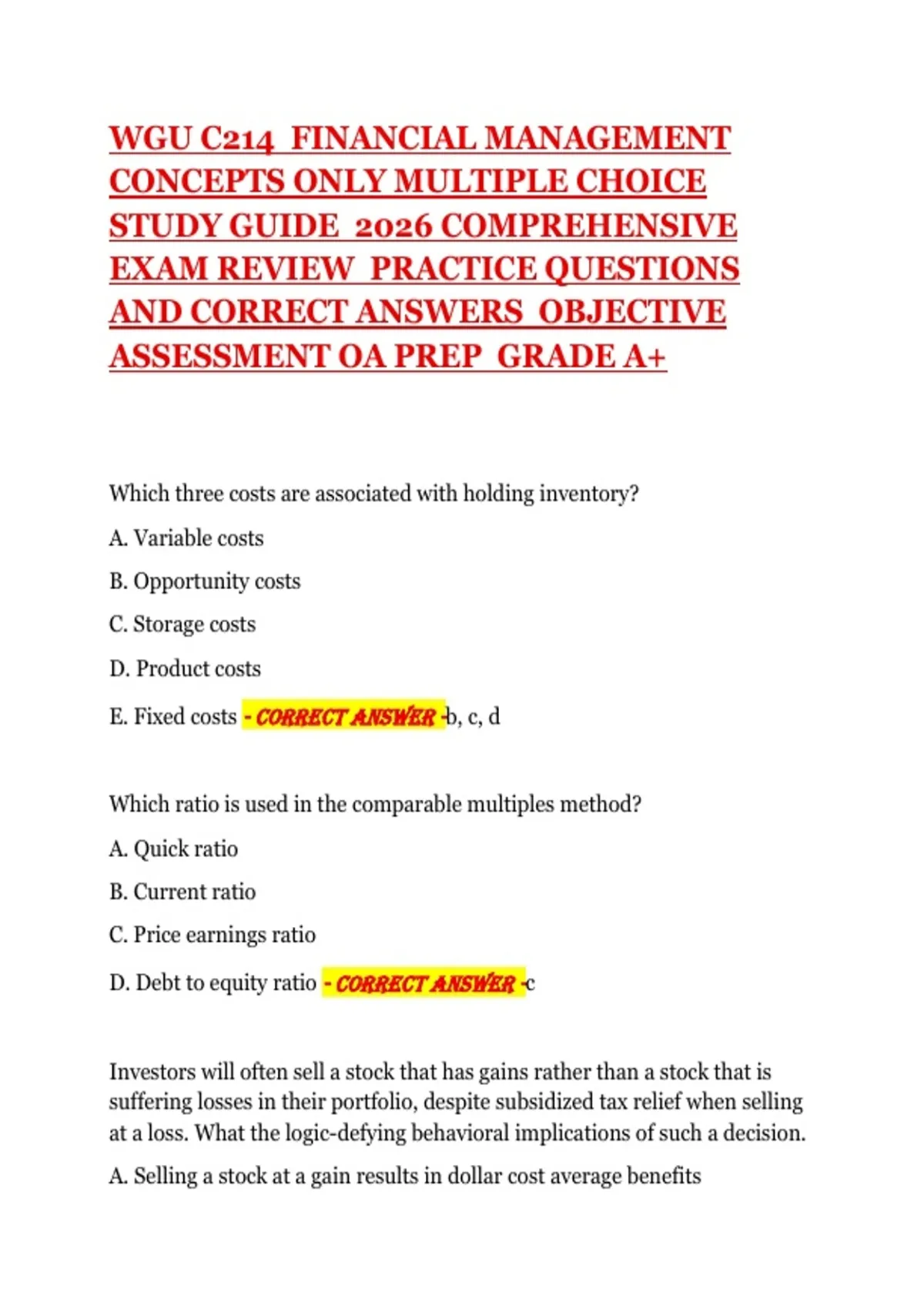 WGU C214 FINANCIAL MANAGEMENT CONCEPTS ONLY MULTIPLE CHOICE STUDY GUIDE 2026 COMPREHENSIVE EXAM REVIEW PRACTICE QUESTIONS AND CORRECT ANSWERS OBJECTIVE ASSESSMENT OA PREP GRADE A+

Which three costs are associated with holding inventory?

A. Variable costs

B. Opportunity costs

C. Storage costs

D. Product costs

E. Fixed costs - CORRECT ANSWER -b, c, d

Which ratio is used in the comparable multiples method?

A. Quick ratio

B. Current ratio

C. Price earnings ratio

D. Debt to equity ratio - CORRECT ANSWER -c

Investors will often sell a stock that has gains rather than a stock that is suffering losses in their portfolio, despite subsidized tax relief when selling at a loss. What the logic-defying behavioral implications of such a decision.

A. Selling a stock at a gain results in dollar cost average benefits